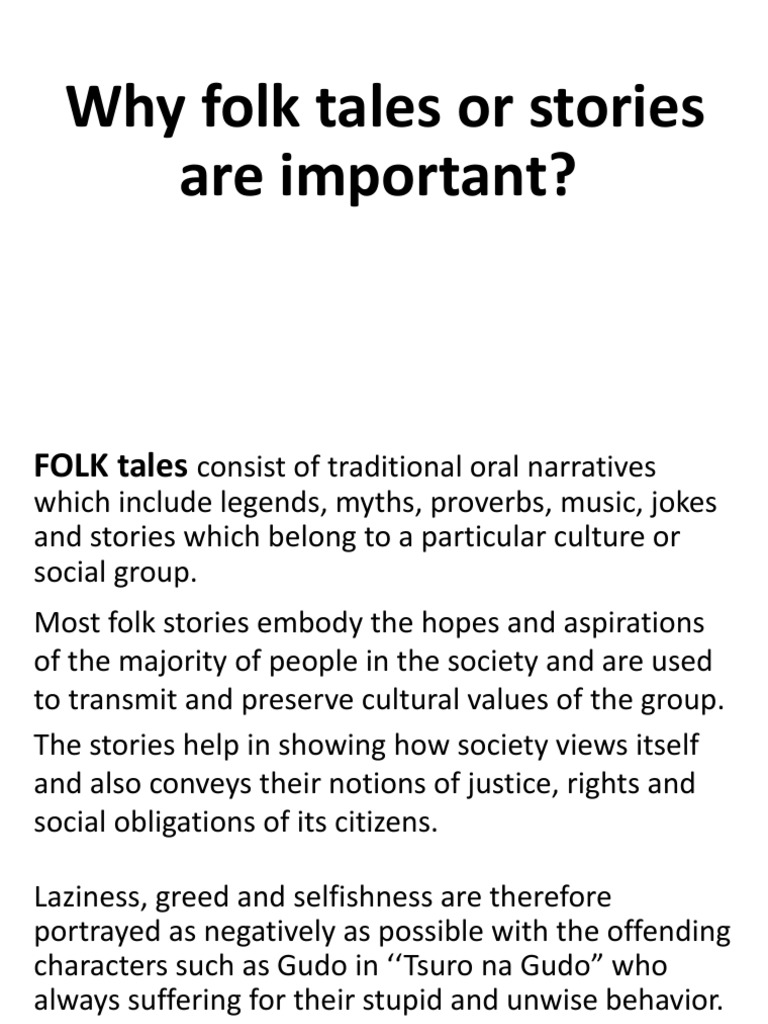 Why folk tales or stories are important?

FOLK tales consist of traditional oral narratives which include legends, myths, proverbs, music, jokes and stories which belong to a particular culture or social group.

Most folk stories embody the hopes and aspirations of the majority of people in the society and are used to transmit and preserve cultural values of the group.

The stories help in showing how society views itself and also conveys their notions of justice, rights and social obligations of its citizens.

Laziness, greed and selfishness are therefore portrayed as negatively as possible with the offending characters such as Gudo in ‘‘Tsuro na Gudo” who always suffering for their stupid and unwise behavior.